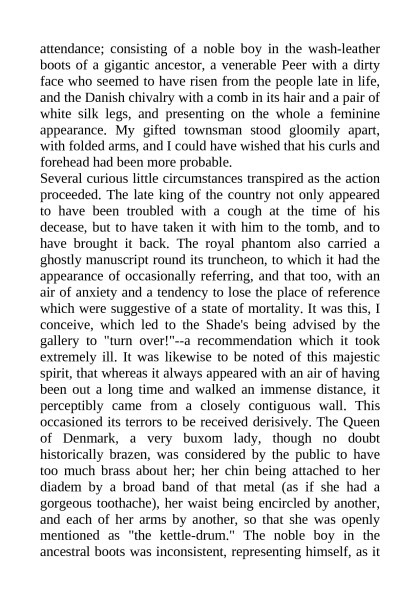 attendance; consisting of a noble boy in the wash-leather boots of a gigantic ancestor, a venerable Peer with a dirty face who seemed to have risen from the people late in life, and the Danish chivalry with a comb in its hair and a pair of white silk legs, and presenting on the whole a feminine appearance. My gifted townsman stood gloomily apart, with folded arms, and I could have wished that his curls and forehead had been more probable.
Several curious little circumstances transpired as the action proceeded. The late king of the country not only appeared to have been troubled with a cough at the time of his decease, but to have taken it with him to the tomb, and to have brought it back. The royal phantom also carried a ghostly manuscript round its truncheon, to which it had the appearance of occasionally referring, and that too, with an air of anxiety and a tendency to lose the place of reference which were suggestive of a state of mortality. It was this, I conceive, which led to the Shade's being advised by the gallery to "turn over!"--a recommendation which it took extremely ill. It was likewise to be noted of this majestic spirit, that whereas it always appeared with an air of having been out a long time and walked an immense distance, it perceptibly came from a closely contiguous wall. This occasioned its terrors to be received derisively. The Queen of Denmark, a very buxom lady, though no doubt historically brazen, was considered by the public to have too much brass about her; her chin being attached to her diadem by a broad band of that metal (as if she had a gorgeous toothache), her waist being encircled by another, and each of her arms by another, so that she was openly mentioned as "the kettle-drum." The noble boy in the ancestral boots was inconsistent, representing himself, as it